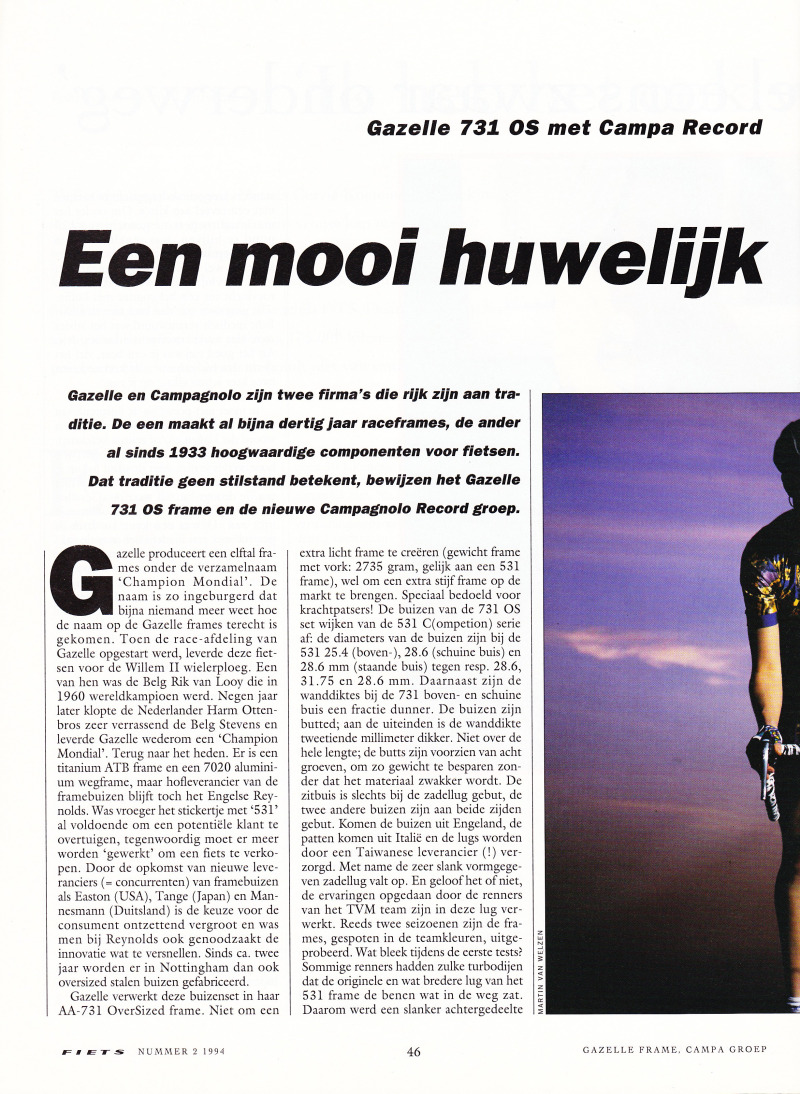 Gazelle 731 OS met Campa Record

Een mooi huwelijk

Gazelle en Campagnolo zijn twee firma's die rijk zijn aan traditie. De een maakt al bijna dertig jaar raceframes, de ander al sinds 1933 hoogwaardige componenten voor fietsen. Dat traditie geen stilstand betekent, bewijzen het Gazelle 731 OS frame en de nieuwe Campagnolo Record groep.

Gazelle produceert een elftal frames onder de verzamelnaam 'Champion Mondial'. De naam is zo ingeburgerd dat bijna niemand meer weet hoe de naam op de Gazelle frames terecht is gekomen. Toen de race-afdeling van Gazelle opgestart werd, leverde deze fietsen voor de Willem II wielerploeg. Een van hen was de Belg Rik van Looy die in 1960 wereldkampioen werd. Negen jaar later klopte de Nederlander Harm Ottenbros zeer verrassend de Belg Stevens en leverde Gazelle wederom een 'Champion Mondial'. Terug naar het heden. Er is een titanium ATB frame en een 7020 aluminium wegframe, maar hofleverancier van de framebuizen blijft toch het Engelse Reynolds. Was vroeger het stickertje met '531' al voldoende om een potentiële klant te overtuigen, tegenwoordig moet er meer worden 'gewerkt' om een fiets te verkopen. Door de opkomst van nieuwe leveranciers (= concurrenten) van framebuizen als Easton (USA), Tange (Japan) en Mannesmann (Duitsland) is de keuze voor de consument ontzettend vergroot en was men bij Reynolds ook genoodzaakt de innovatie wat te versnellen. Sinds ca. twee jaar worden er in Nottingham dan ook oversized stalen buizen gefabriceerd.

Gazelle verwerkt deze buizenset in haar AA-731 OverSized frame. Niet om een extra licht frame te creëren (gewicht frame met vork: 2735 gram, gelijk aan een 531 frame), wel om een extra stijf frame op de markt te brengen. Speciaal bedoeld voor krachtpatsers! De buizen van de 731 OS set wijken van de 531 C(ompetion) serie af: de diameters van de buizen zijn bij de 531 25.4 (boven-), 28.6 (schuine buis) en 28.6 mm (staande buis) tegen resp. 28.6, 31.75 en 28.6 mm. Daarnaast zijn de wanddiktes bij de 731 boven- en schuine buis een fractie dunner. De buizen zijn butted; aan de uiteinden is de wanddikte tweetiende millimeter dikker. Niet over de hele lengte; de butts zijn voorzien van acht groeven, om zo gewicht te besparen zonder dat het materiaal zwakker wordt. De zitbuis is slechts bij de zadellug gebut, de twee andere buizen zijn aan beide zijden gebut. Komen de buizen uit Engeland, de patten komen uit Italië en de lugs worden door een Taiwanese leverancier (!) verzorgd. Met name de zeer slank vormgegeven zadellug valt op. En geloof het of niet, de ervaringen opgedaan door de renners van het TVM team zijn in deze lug verwerkt. Reeds twee seizoenen zijn de frames, gespoten in de teamkleuren, uitgeprobeerd. Wat bleek tijdens de eerste tests? Sommige renners hadden zulke turbodijen dat de originele en wat bredere lug van het 531 frame de benen wat in de weg zat. Daarom werd een slanker achtergedeelte

MARTIN VAN WELZEN

FIETS NUMMER 2 1994

46

GAZELLE FRAME, CAMPA GROEP